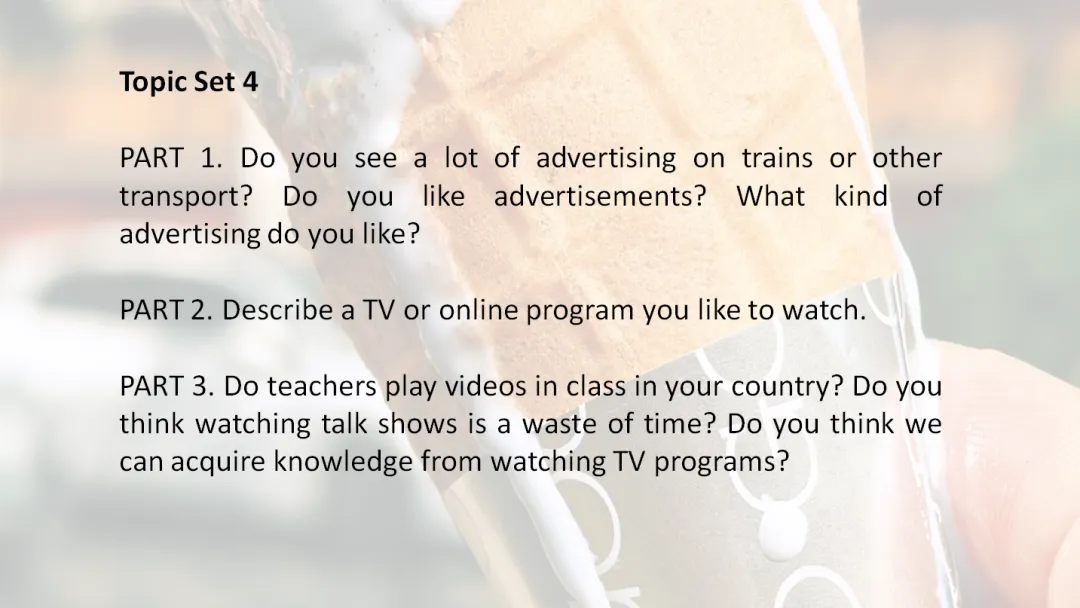 Topic Set 4

PART 1. Do you see a lot of advertising on trains or other transport? Do you like advertisements? What kind of advertising do you like?

PART 2. Describe a TV or online program you like to watch.

PART 3. Do teachers play videos in class in your country? Do you think watching talk shows is a waste of time? Do you think we can acquire knowledge from watching TV programs?